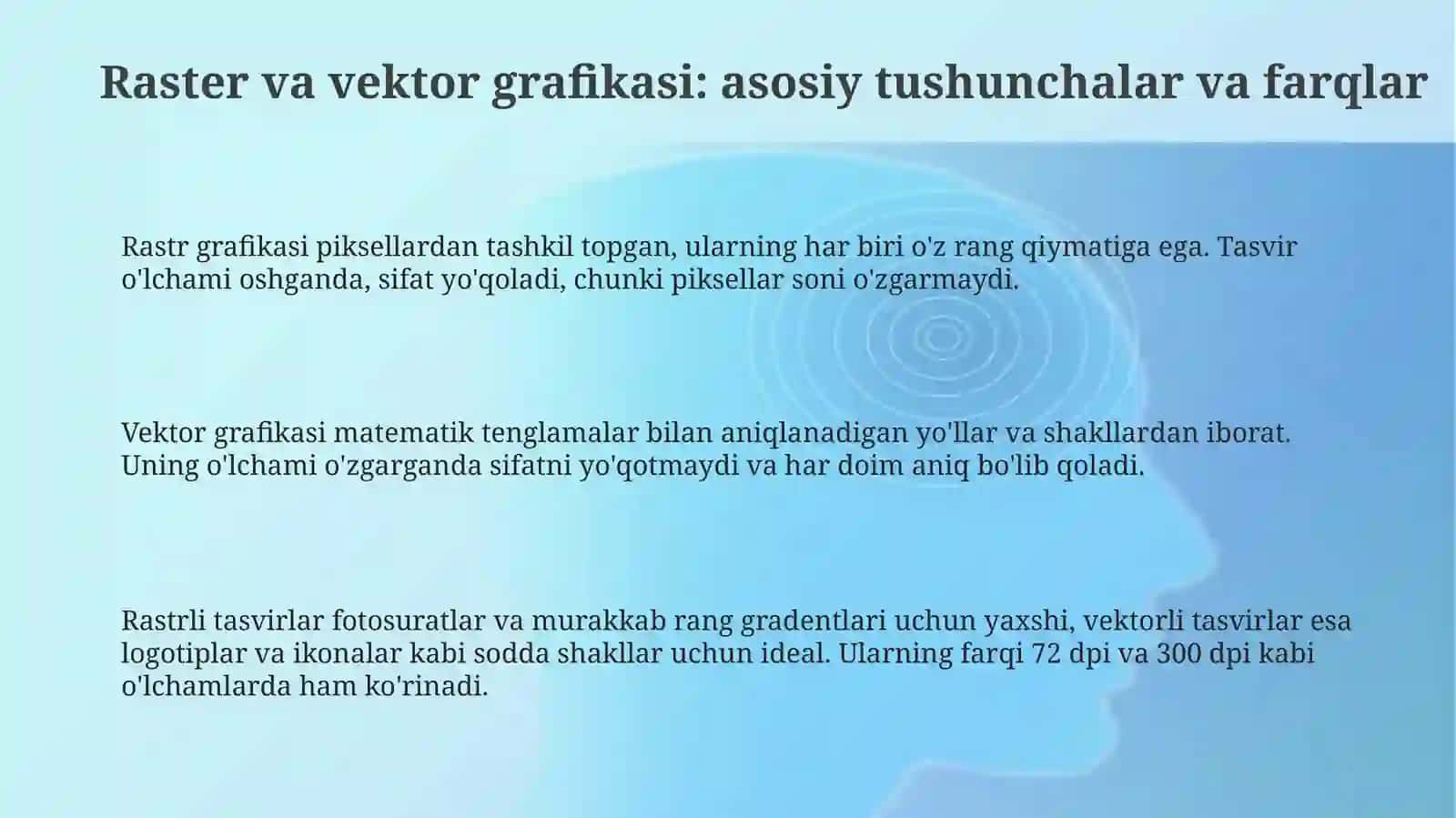 Raster va vektor grafikasi: asosiy tushunchalar va farqlar

Rastr grafikasi piksellardan tashkil topgan, ularning har biri o'z rang qiymatiga ega. Tasvir o'lchami oshganda, sifat yo'qoladi, chunki piksellar soni o'zgarmaydi.

Vektor grafikasi matematik tenglamalar bilan aniqlanadigan yo'llar va shakllardan iborat. Uning o'lchami o'zgarganda sifatni yo'qotmaydi va har doim aniq bo'lib qoladi.

Rastrli tasvirlar fotosuratlar va murakkab rang gradentlari uchun yaxshi, vektorli tasvirlar esa logotiplar va ikonalar kabi sodda shakllar uchun ideal. Ularning farqi 72 dpi va 300 dpi kabi o'lchamlarda ham ko'rinadi.